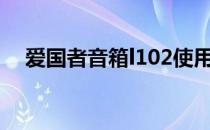 爱国者音箱l102使用